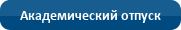 Академический отпуск